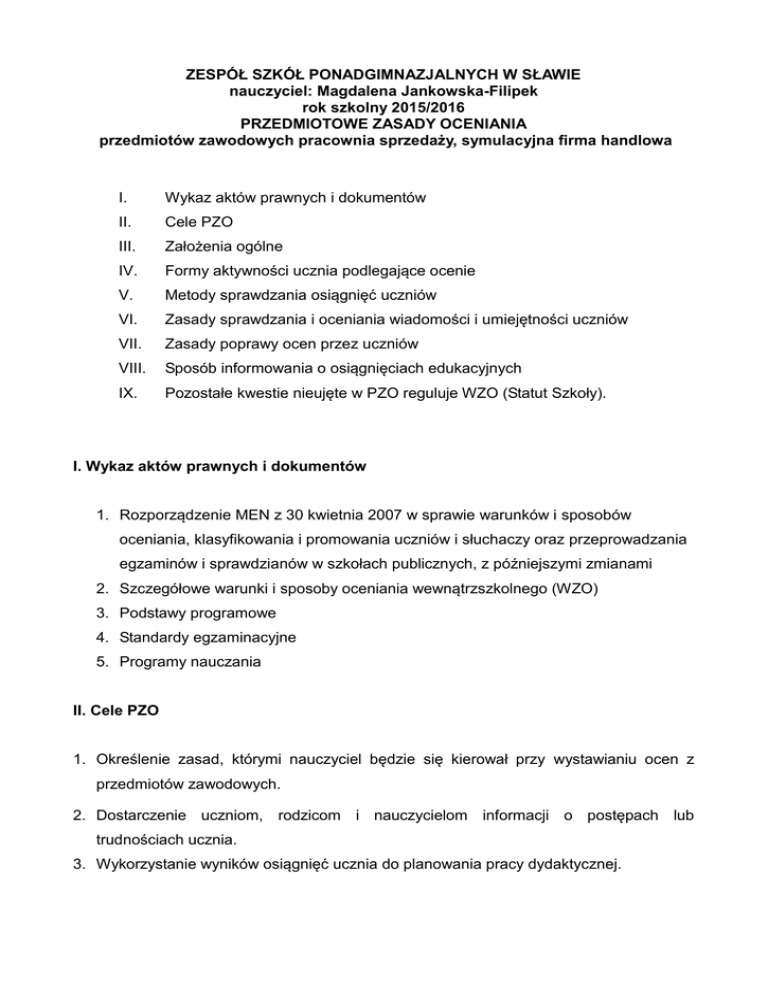 ZESPÓŁ SZKÓŁ PONADGIMNAZJALNYCH W SŁAWIE
nauczyciel: Magdalena Jankowska-Filipek
rok szkolny 2015/2016
PRZEDMIOTOWE ZASADY OCENIANIA
przedmiotów zawodowych pracownia sprzedaży, symulacyjna firma handlowa

I. Wykaz aktów prawnych i dokumentów
II. Cele PZO
III. Założenia ogólne
IV. Formy aktywności ucznia podlegające ocenie
V. Metody sprawdzania osiągnięć uczniów
VI. Zasady sprawdzania i oceniania wiadomości i umiejętności uczniów
VII. Zasady poprawy ocen przez uczniów
VIII. Sposób informowania o osiągnięciach edukacyjnych
IX. Pozostałe kwestie nieujęte w PZO reguluje WZO (Statut Szkoły).

I. Wykaz aktów prawnych i dokumentów

1. Rozporządzenie MEN z 30 kwietnia 2007 w sprawie warunków i sposobów oceniania, klasyfikowania i promowania uczniów i słuchaczy oraz przeprowadzania egzaminów i sprawdzianów w szkołach publicznych, z późniejszymi zmianami
2. Szczegółowe warunki i sposoby oceniania wewnątrzszkolnego (WZO)
3. Podstawy programowe
4. Standardy egzaminacyjne
5. Programy nauczania

II. Cele PZO

1. Określenie zasad, którymi nauczyciel będzie się kierował przy wystawianiu ocen z przedmiotów zawodowych.
2. Dostarczenie uczniom, rodzicom i nauczycielom informacji o postępach lub trudnościach ucznia.
3. Wykorzystanie wyników osiągnięć ucznia do planowania pracy dydaktycznej.